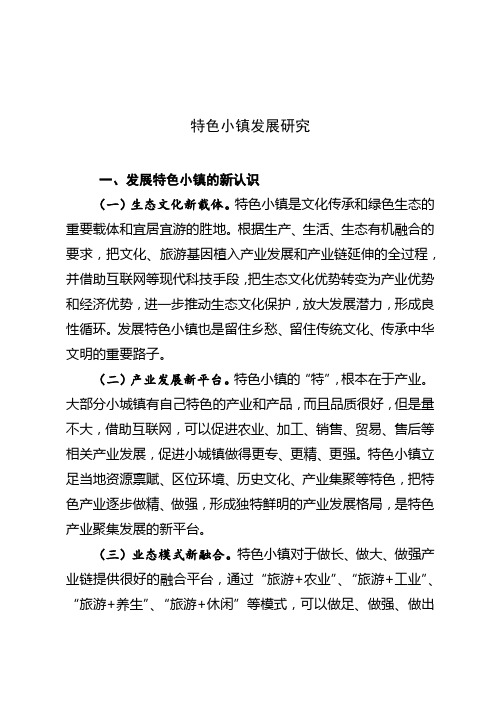 特色小镇发展研究

一、发展特色小镇的新认识

（一）生态文化新载体。特色小镇是文化传承和绿色生态的重要载体和宜居宜游的胜地。根据生产、生活、生态有机融合的要求，把文化、旅游基因植入产业发展和产业链延伸的全过程，并借助互联网等现代科技手段，把生态文化优势转变为产业优势和经济优势，进一步推动生态文化保护，放大发展潜力，形成良性循环。发展特色小镇也是留住乡愁、留住传统文化、传承中华文明的重要路子。

（二）产业发展新平台。特色小镇的“特”，根本在于产业。大部分小城镇有自己特色的产业和产品，而且品质很好，但是量不大，借助互联网，可以促进农业、加工、销售、贸易、售后等相关产业发展，促进小城镇做得更专、更精、更强。特色小镇立足当地资源禀赋、区位环境、历史文化、产业集聚等特色，把特色产业逐步做精、做强，形成独特鲜明的产业发展格局，是特色产业聚集发展的新平台。

（三）业态模式新融合。特色小镇对于做长、做大、做强产业链提供很好的融合平台，通过“旅游+农业”、“旅游+工业”、“旅游+养生”、“旅游+休闲”等模式，可以做足、做强、做出